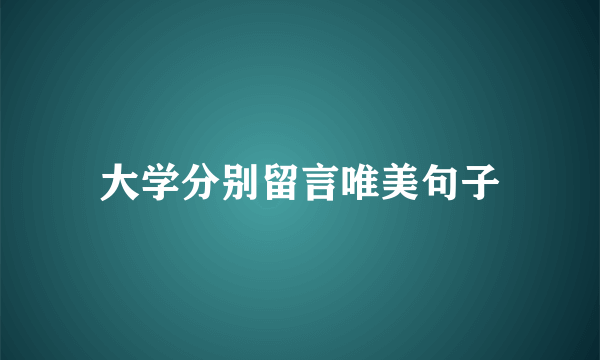 大学分别留言唯美句子